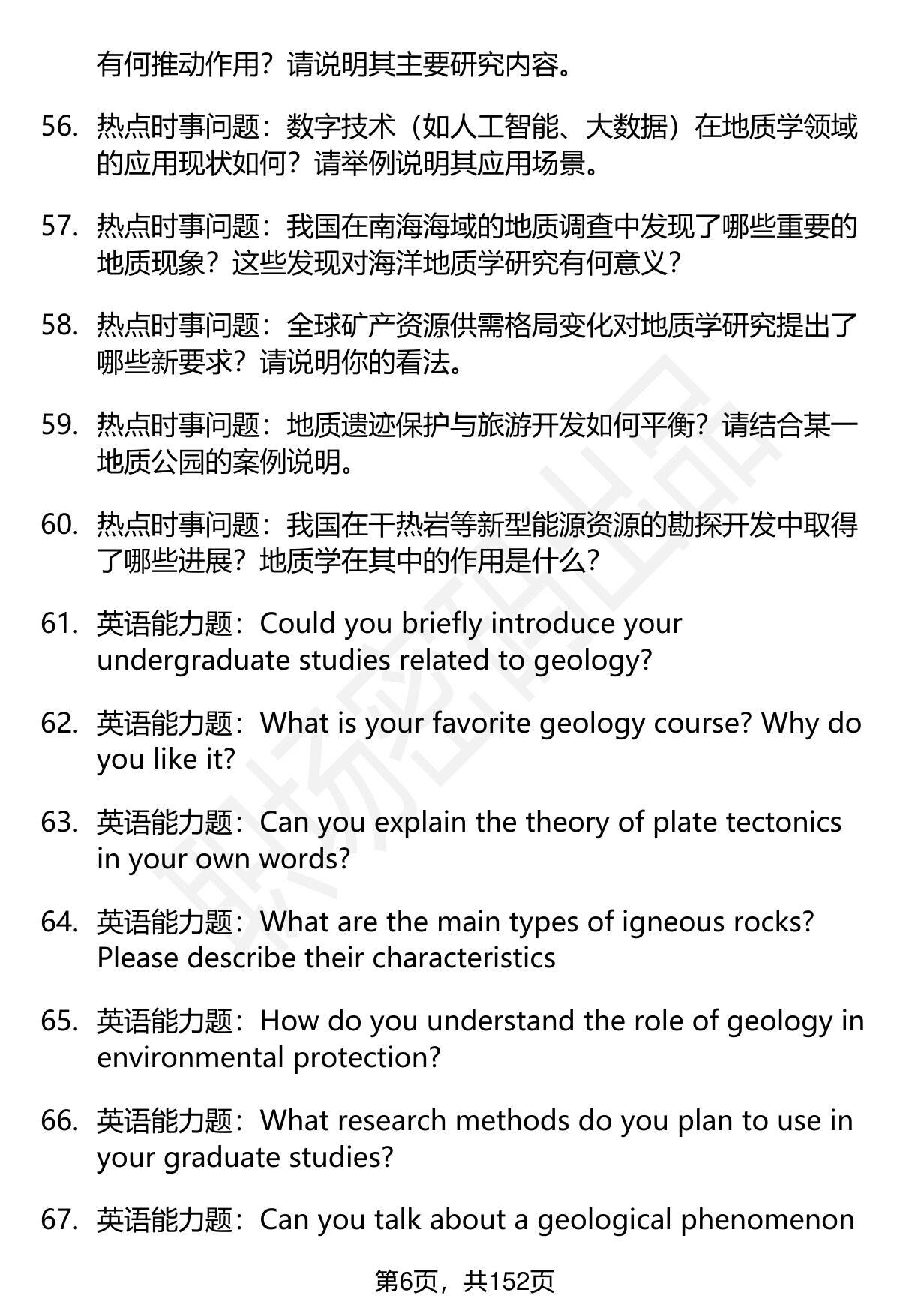 有何推动作用？请说明其主要研究内容。

56. 热点时事问题：数字技术（如人工智能、大数据）在地质学领域的应用现状如何？请举例说明其应用场景。

57. 热点时事问题：我国在南海海域的地质调查中发现了哪些重要的地质现象？这些发现对海洋地质学研究有何意义？

58. 热点时事问题：全球矿产资源供需格局变化对地质学研究提出了哪些新要求？请说明你的看法。

59. 热点时事问题：地质遗迹保护与旅游开发如何平衡？请结合某一地质公园的案例说明。

60. 热点时事问题：我国在干热岩等新型能源资源的勘探开发中取得了哪些进展？地质学在其中的作用是什么？

61. 英语能力题：Could you briefly introduce your undergraduate studies related to geology?

62. 英语能力题：What is your favorite geology course? Why do you like it?

63. 英语能力题：Can you explain the theory of plate tectonics in your own words?

64. 英语能力题：What are the main types of igneous rocks? Please describe their characteristics

65. 英语能力题：How do you understand the role of geology in environmental protection?

66. 英语能力题：What research methods do you plan to use in your graduate studies?

67. 英语能力题：Can you talk about a geological phenomenon

第6页，共152页